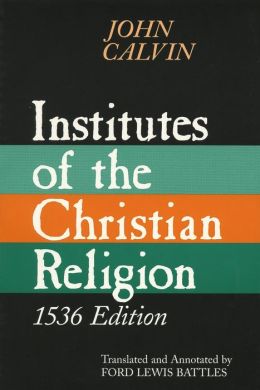 JOHN CALVIN

Institutes of the Christian Religion

1536 Edition

Translated and Annotated by
FORD LEWIS BATTLES